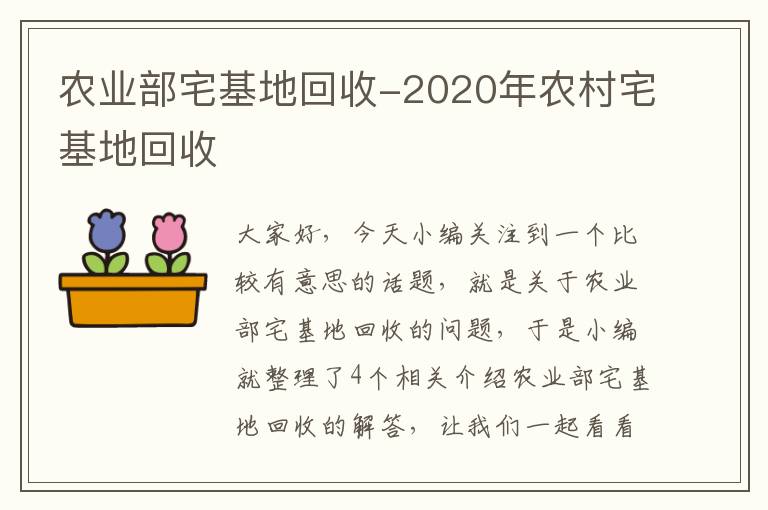 农业部宅基地回收-2020年农村宅基地回收

大家好，今天小编关注到一个比较有意思的话题，就是关于农业部宅基地回收的问题，于是小编就整理了4个相关介绍农业部宅基地回收的解答，让我们一起看看